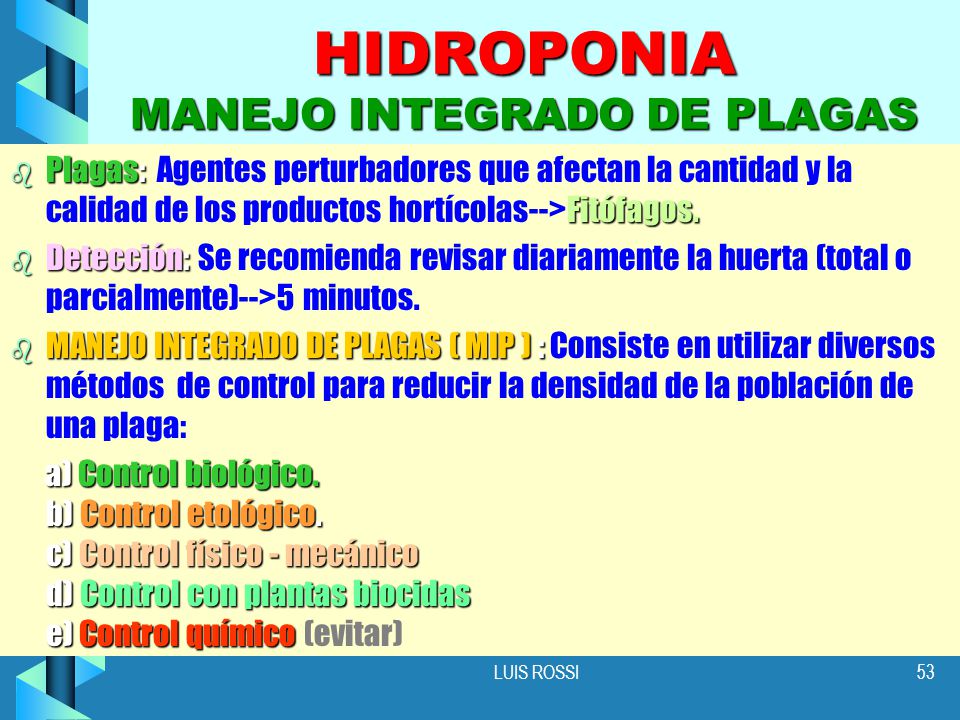 HIDROPONIA
MANEJO INTEGRADO DE PLAGAS

Plagas: Agentes perturbadores que afectan la cantidad y la calidad de los productos hortícolas-->Fitófagos.

Detección: Se recomienda revisar diariamente la huerta (total o parcialmente)-->5 minutos.

MANEJO INTEGRADO DE PLAGAS ( MIP ) : Consiste en utilizar diversos métodos de control para reducir la densidad de la población de una plaga:

a) Control biológico.
b) Control etológico.
c) Control físico - mecánico
d) Control con plantas biocidas
e) Control químico (evitar)

LUIS ROSSI
53